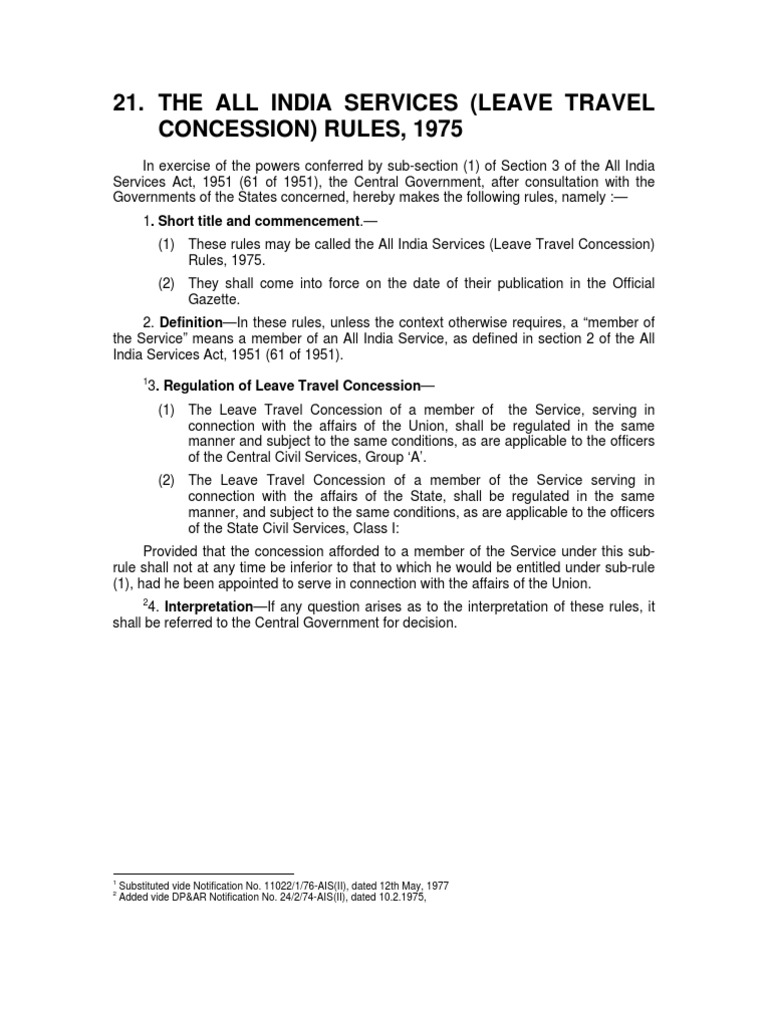 21. THE ALL INDIA SERVICES (LEAVE TRAVEL CONCESSION) RULES, 1975

In exercise of the powers conferred by sub-section (1) of Section 3 of the All India Services Act, 1951 (61 of 1951), the Central Government, after consultation with the Governments of the States concerned, hereby makes the following rules, namely :—

1. Short title and commencement.—

(1) These rules may be called the All India Services (Leave Travel Concession) Rules, 1975.

(2) They shall come into force on the date of their publication in the Official Gazette.

2. Definition—In these rules, unless the context otherwise requires, a "member of the Service" means a member of an All India Service, as defined in section 2 of the All India Services Act, 1951 (61 of 1951).

$^1$3. Regulation of Leave Travel Concession—

(1) The Leave Travel Concession of a member of the Service, serving in connection with the affairs of the Union, shall be regulated in the same manner and subject to the same conditions, as are applicable to the officers of the Central Civil Services, Group 'A'.

(2) The Leave Travel Concession of a member of the Service serving in connection with the affairs of the State, shall be regulated in the same manner, and subject to the same conditions, as are applicable to the officers of the State Civil Services, Class I:

Provided that the concession afforded to a member of the Service under this sub-rule shall not at any time be inferior to that to which he would be entitled under sub-rule (1), had he been appointed to serve in connection with the affairs of the Union.

$^2$4. Interpretation—If any question arises as to the interpretation of these rules, it shall be referred to the Central Government for decision.

$^1$ Substituted vide Notification No. 11022/1/76-AIS(II), dated 12th May, 1977
$^2$ Added vide DP&AR Notification No. 24/2/74-AIS(II), dated 10.2.1975,